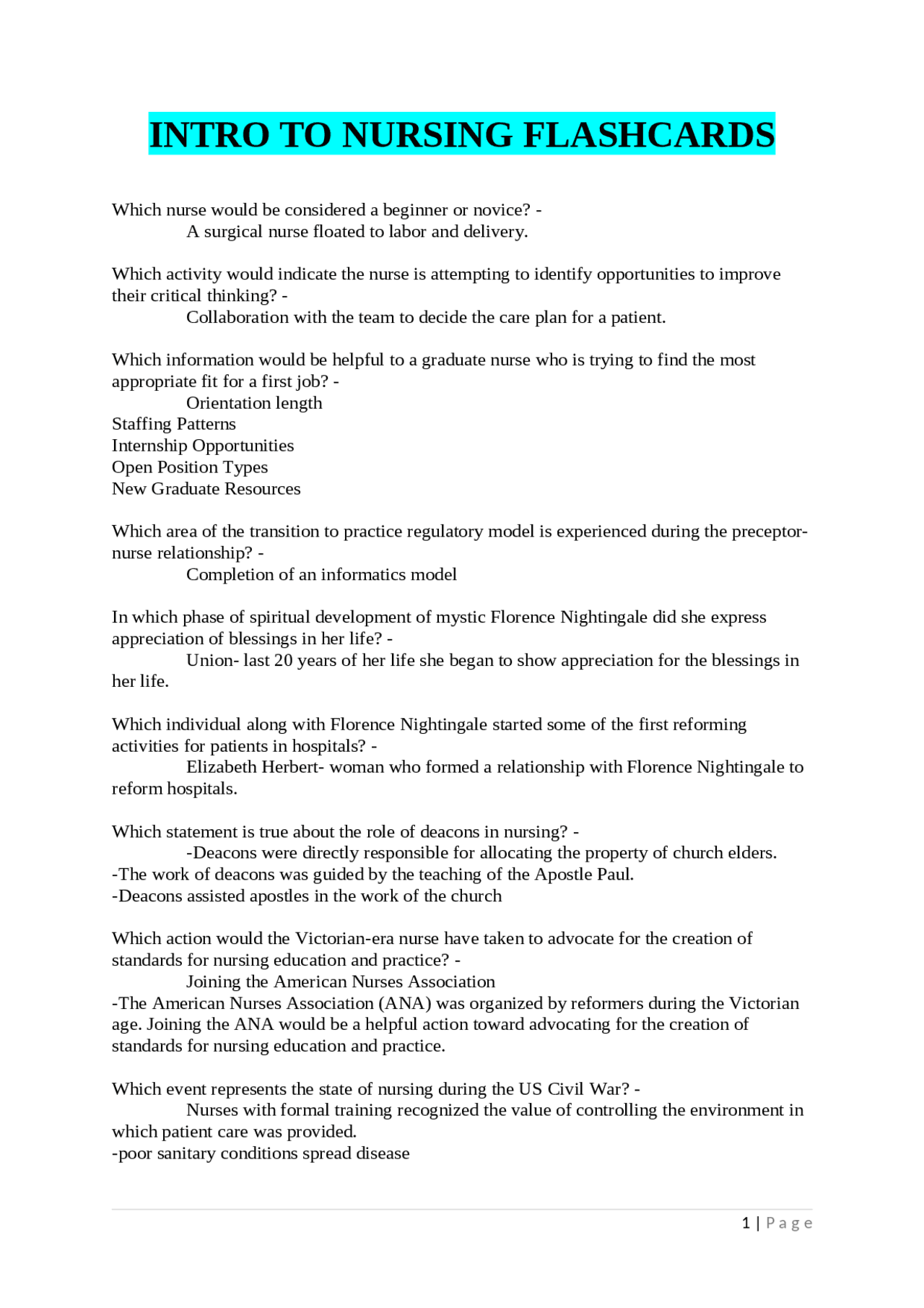 INTRO TO NURSING FLASHCARDS

Which nurse would be considered a beginner or novice? -
A surgical nurse floated to labor and delivery.

Which activity would indicate the nurse is attempting to identify opportunities to improve their critical thinking? -
Collaboration with the team to decide the care plan for a patient.

Which information would be helpful to a graduate nurse who is trying to find the most appropriate fit for a first job? -
Orientation length
Staffing Patterns
Internship Opportunities
Open Position Types
New Graduate Resources

Which area of the transition to practice regulatory model is experienced during the preceptor-nurse relationship? -
Completion of an informatics model

In which phase of spiritual development of mystic Florence Nightingale did she express appreciation of blessings in her life? -
Union- last 20 years of her life she began to show appreciation for the blessings in her life.

Which individual along with Florence Nightingale started some of the first reforming activities for patients in hospitals? -
Elizabeth Herbert- woman who formed a relationship with Florence Nightingale to reform hospitals.

Which statement is true about the role of deacons in nursing? -
-Deacons were directly responsible for allocating the property of church elders.
-The work of deacons was guided by the teaching of the Apostle Paul.
-Deacons assisted apostles in the work of the church

Which action would the Victorian-era nurse have taken to advocate for the creation of standards for nursing education and practice? -
Joining the American Nurses Association
-The American Nurses Association (ANA) was organized by reformers during the Victorian age. Joining the ANA would be a helpful action toward advocating for the creation of standards for nursing education and practice.

Which event represents the state of nursing during the US Civil War? -
Nurses with formal training recognized the value of controlling the environment in which patient care was provided.
-poor sanitary conditions spread disease

1 | Page